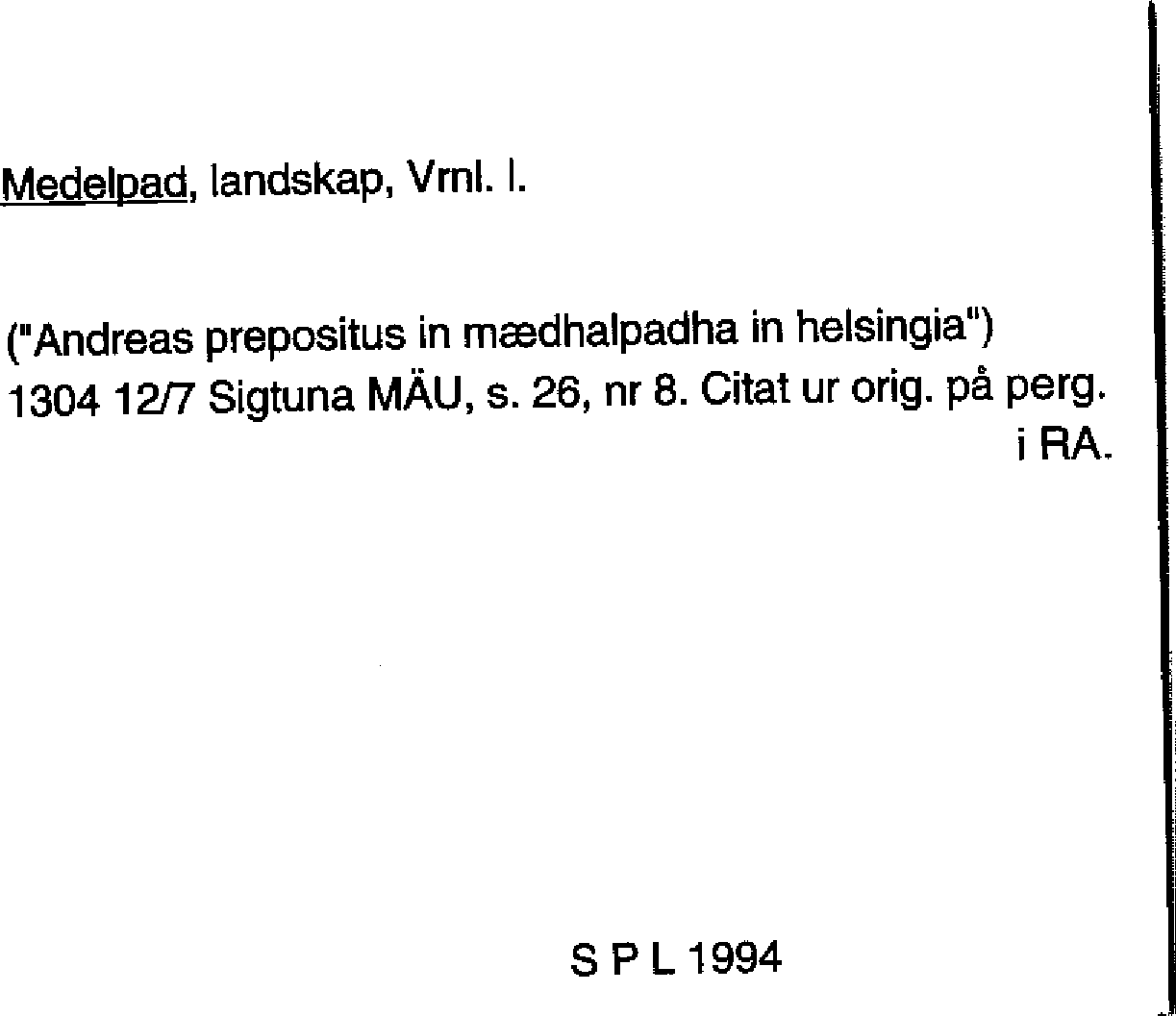 Medelpad, landskap, Vrnl. l.

("Andreas prepositus in mædhalpadha in helsingia")
1304 12/7 Sigtuna MÄU, s. 26, nr 8. Citat ur orig. på perg. i RA.

S P L 1994